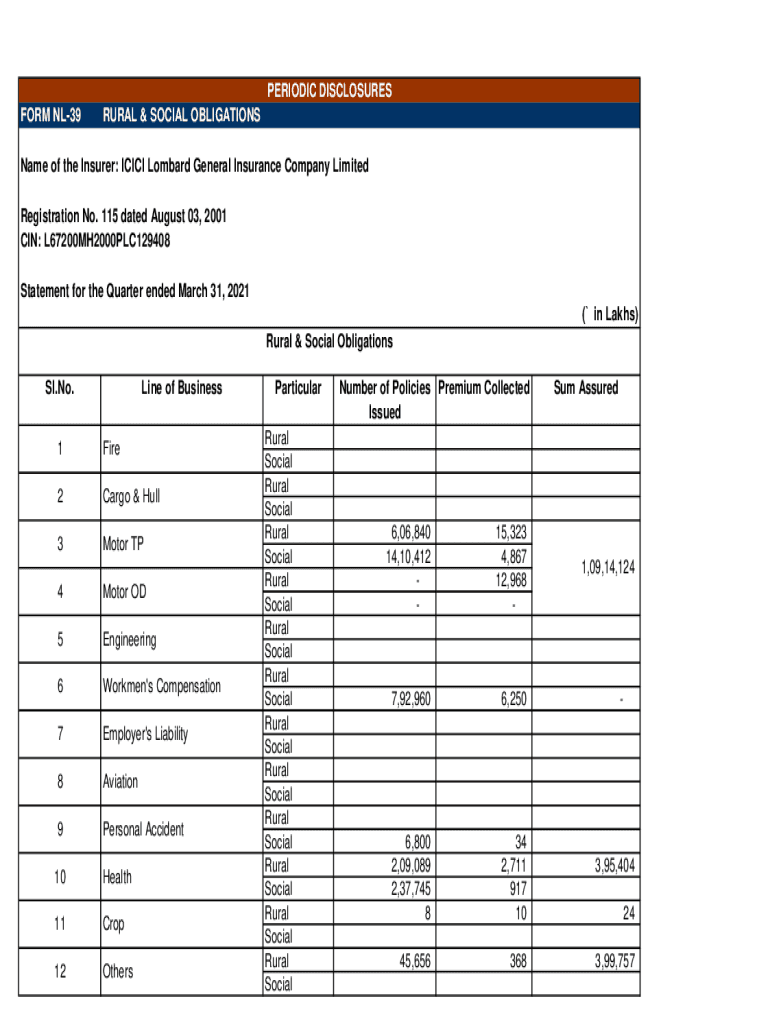 PERIODIC DISCLOSURES

FORM NL-39 RURAL & SOCIAL OBLIGATIONS

Name of the Insurer: ICICI Lombard General Insurance Company Limited

Registration No. 115 dated August 03, 2001
CIN: L67200MH2000PLC129408

Statement for the Quarter ended March 31, 2021

(` in Lakhs)

Rural & Social Obligations

| Sl.No. | Line of Business | Particular | Number of Policies Issued | Premium Collected | Sum Assured |
|---|---|---|---|---|---|
| 1 | Fire | Rural | | | |
| | | Social | | | |
| 2 | Cargo & Hull | Rural | | | |
| | | Social | | | |
| 3 | Motor TP | Rural | 6,06,840 | 15,323 | 1,09,14,124 |
| | | Social | 14,10,412 | 4,867 | |
| 4 | Motor OD | Rural | - | 12,968 | |
| | | Social | - | - | |
| 5 | Engineering | Rural | | | |
| | | Social | | | |
| 6 | Workmen's Compensation | Rural | | | |
| | | Social | 7,92,960 | 6,250 | - |
| 7 | Employer's Liability | Rural | | | |
| | | Social | | | |
| 8 | Aviation | Rural | | | |
| | | Social | | | |
| 9 | Personal Accident | Rural | | | |
| | | Social | 6,800 | 34 | |
| 10 | Health | Rural | 2,09,089 | 2,711 | 3,95,404 |
| | | Social | 2,37,745 | 917 | |
| 11 | Crop | Rural | 8 | 10 | 24 |
| | | Social | | | |
| 12 | Others | Rural | 45,656 | 368 | 3,99,757 |
| | | Social | | | |